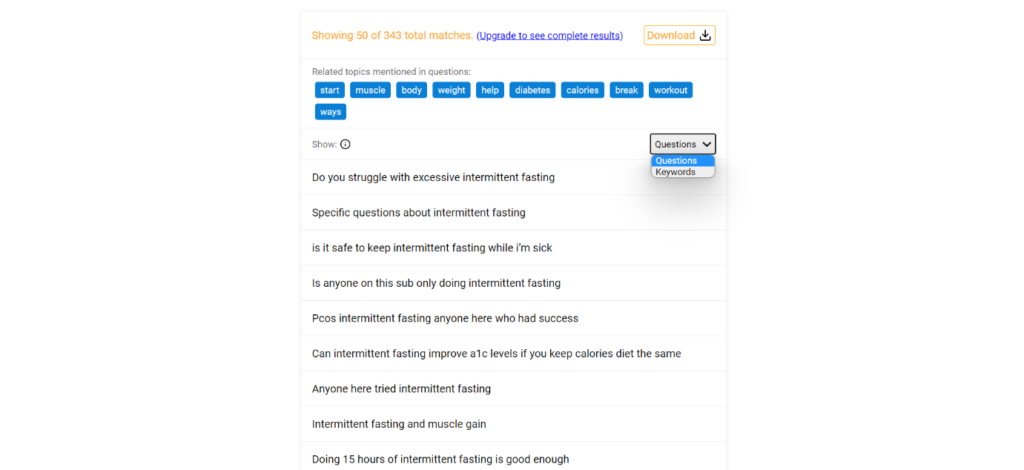 Showing 50 of 343 total matches. (Upgrade to see complete results)

Download

Related topics mentioned in questions:

start muscle body weight help diabetes calories break workout ways

Show:

Questions

Questions
Keywords

Do you struggle with excessive intermittent fasting

Specific questions about intermittent fasting

is it safe to keep intermittent fasting while i'm sick

Is anyone on this sub only doing intermittent fasting

Pcos intermittent fasting anyone here who had success

Can intermittent fasting improve a1c levels if you keep calories diet the same

Anyone here tried intermittent fasting

Intermittent fasting and muscle gain

Doing 15 hours of intermittent fasting is good enough